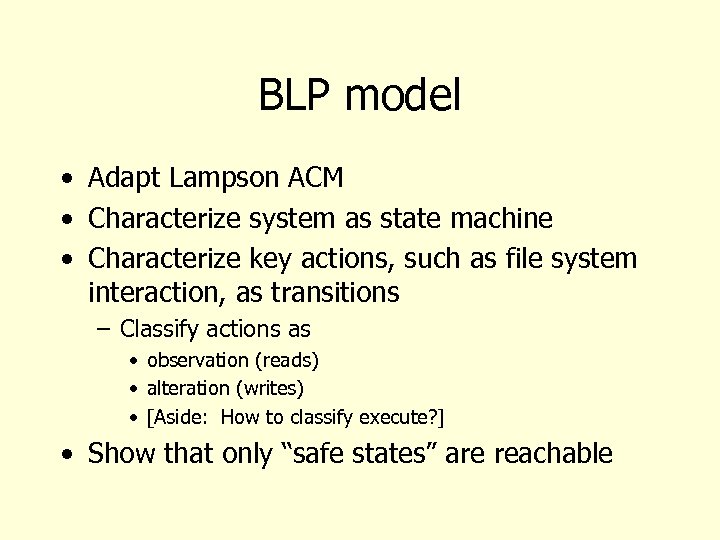 BLP model

• Adapt Lampson ACM
• Characterize system as state machine
• Characterize key actions, such as file system interaction, as transitions
  – Classify actions as
    • observation (reads)
    • alteration (writes)
    • [Aside: How to classify execute?]
• Show that only “safe states” are reachable